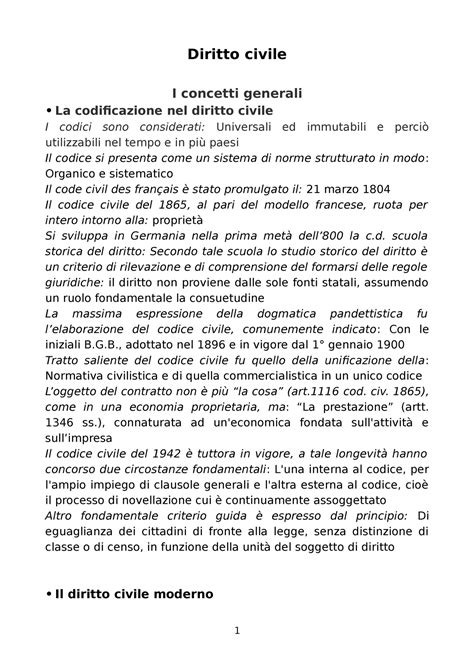 Diritto civile

I concetti generali

• La codificazione nel diritto civile

I codici sono considerati: Universali ed immutabili e perciò utilizzabili nel tempo e in più paesi
Il codice si presenta come un sistema di norme strutturato in modo: Organico e sistematico
Il code civil des français è stato promulgato il: 21 marzo 1804
Il codice civile del 1865, al pari del modello francese, ruota per intero intorno alla: proprietà
Si sviluppa in Germania nella prima metà dell'800 la c.d. scuola storica del diritto: Secondo tale scuola lo studio storico del diritto è un criterio di rilevazione e di comprensione del formarsi delle regole giuridiche: il diritto non proviene dalle sole fonti statali, assumendo un ruolo fondamentale la consuetudine
La massima espressione della dogmatica pandettistica fu l'elaborazione del codice civile, comunemente indicato: Con le iniziali B.G.B., adottato nel 1896 e in vigore dal 1° gennaio 1900
Tratto saliente del codice civile fu quello della unificazione della: Normativa civilistica e di quella commercialistica in un unico codice
L'oggetto del contratto non è più "la cosa" (art.1116 cod. civ. 1865), come in una economia proprietaria, ma: "La prestazione" (artt. 1346 ss.), connaturata ad un'economica fondata sull'attività e sull'impresa
Il codice civile del 1942 è tuttora in vigore, a tale longevità hanno concorso due circostanze fondamentali: L'una interna al codice, per l'ampio impiego di clausole generali e l'altra esterna al codice, cioè il processo di novellazione cui è continuamente assoggettato
Altro fondamentale criterio guida è espresso dal principio: Di eguaglianza dei cittadini di fronte alla legge, senza distinzione di classe o di censo, in funzione della unità del soggetto di diritto

• Il diritto civile moderno

1